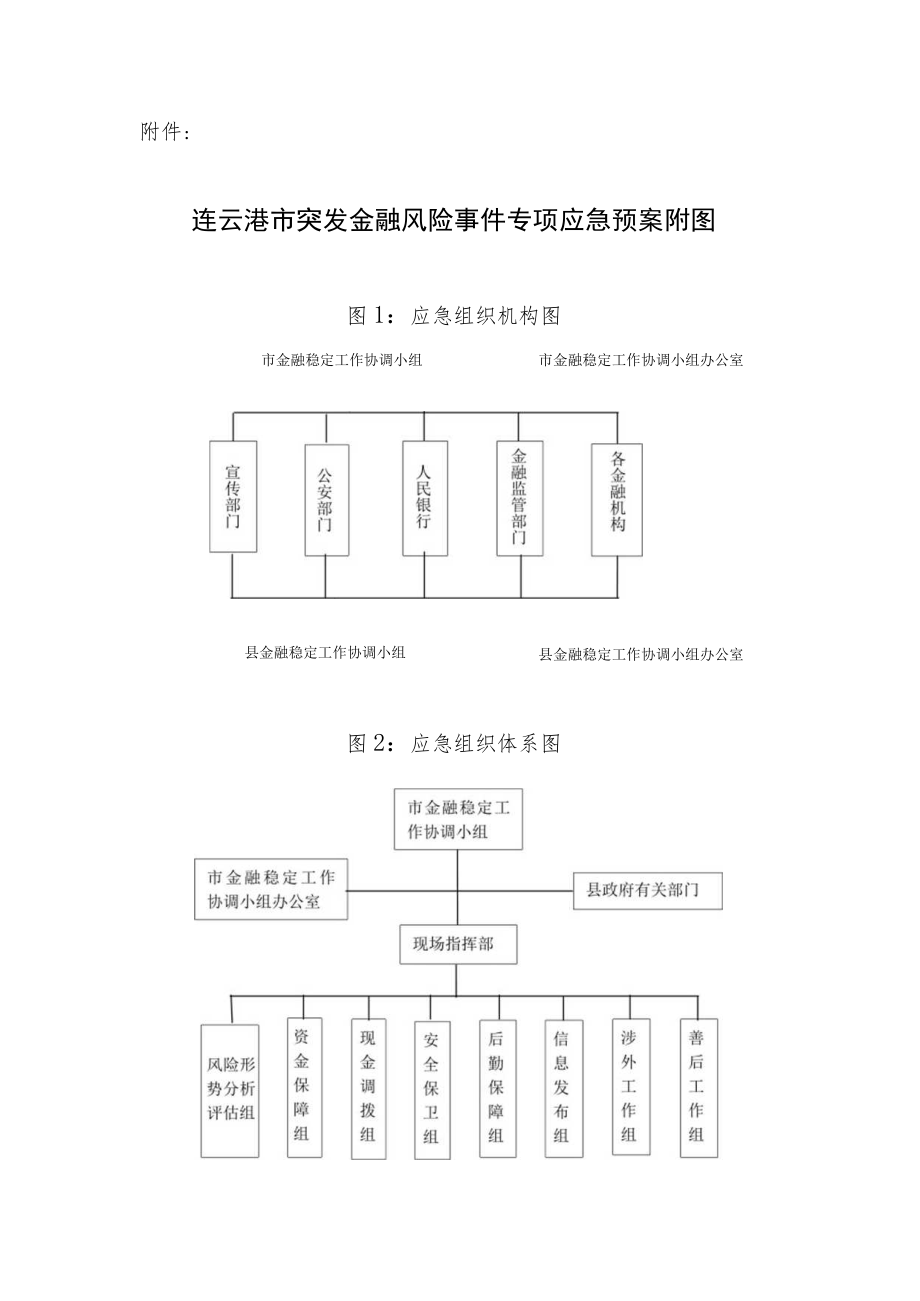 附件：

连云港市突发金融风险事件专项应急预案附图

图1：应急组织机构图

市金融稳定工作协调小组

市金融稳定工作协调小组办公室

宣传部门

公安部门

人民银行

金融监管部门

各金融机构

县金融稳定工作协调小组

县金融稳定工作协调小组办公室

图2：应急组织体系图

市金融稳定工作协调小组

市金融稳定工作协调小组办公室

县政府有关部门

现场指挥部

风险形势分析评估组

资金保障组

现金调拨组

安全保卫组

后勤保障组

信息发布组

涉外工作组

善后工作组